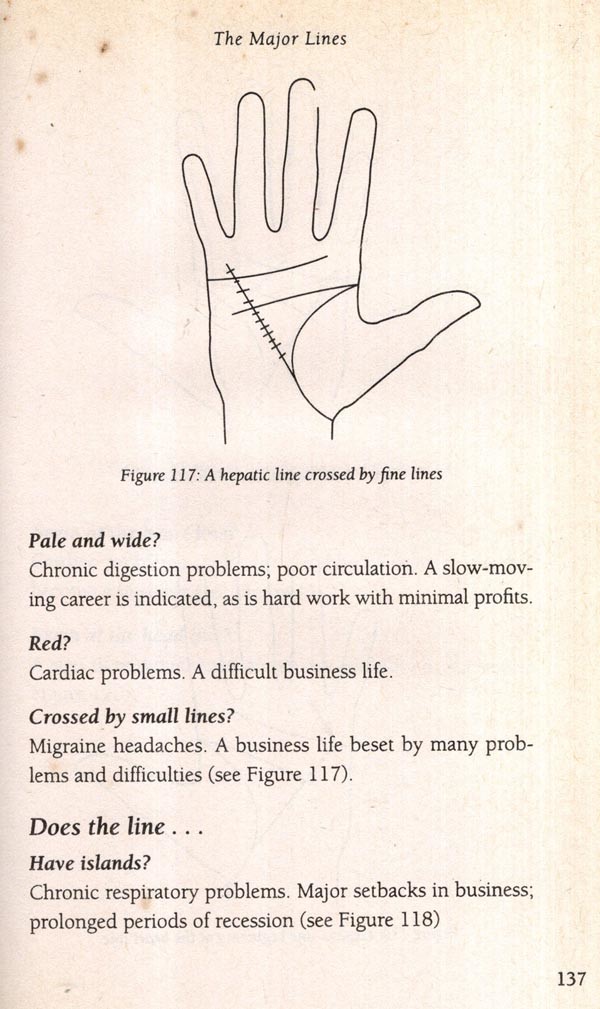 The Major Lines

Figure 117: A hepatic line crossed by fine lines

Pale and wide?
Chronic digestion problems; poor circulation. A slow-moving career is indicated, as is hard work with minimal profits.

Red?
Cardiac problems. A difficult business life.

Crossed by small lines?
Migraine headaches. A business life beset by many problems and difficulties (see Figure 117).

Does the line . . .

Have islands?
Chronic respiratory problems. Major setbacks in business; prolonged periods of recession (see Figure 118)

137